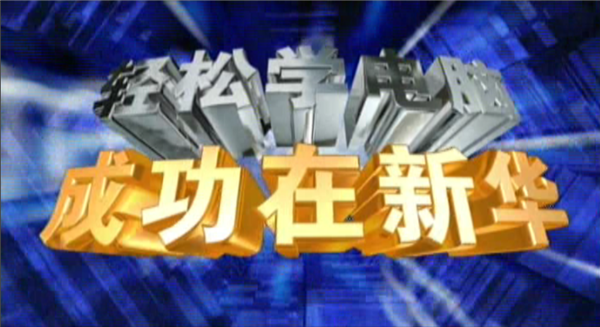 轻松学电脑
成功在新华